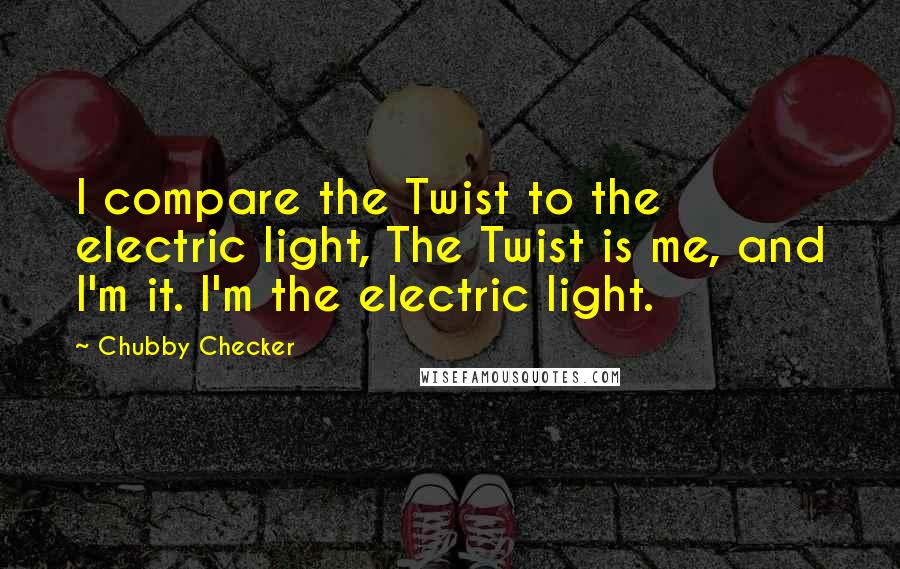 I compare the Twist to the electric light, The Twist is me, and I'm it. I'm the electric light.

~ Chubby Checker

WISEFAMOUSQUOTES.COM